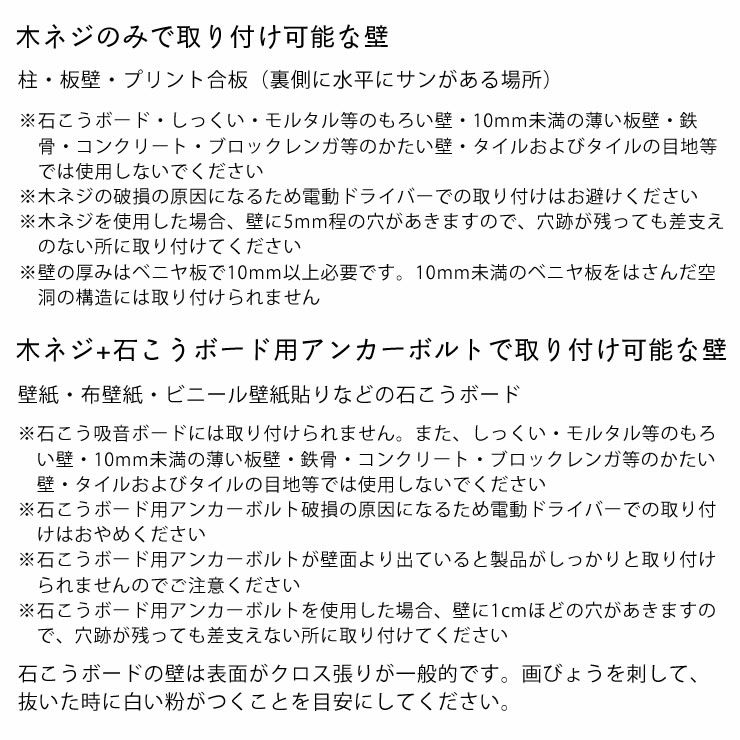 木ネジのみで取り付け可能な壁

柱・板壁・プリント合板（裏側に水平にサンがある場所）

※石こうボード・しっくい・モルタル等のもろい壁・10mm未満の薄い板壁・鉄骨・コンクリート・ブロックレンガ等のかたい壁・タイルおよびタイルの目地等では使用しないでください
※木ネジの破損の原因になるため電動ドライバーでの取り付けはお避けください
※木ネジを使用した場合、壁に5mm程の穴があきますので、穴跡が残っても差支えのない所に取り付けてください
※壁の厚みはベニヤ板で10mm以上必要です。10mm未満のベニヤ板をはさんだ空洞の構造には取り付けられません

木ネジ+石こうボード用アンカーボルトで取り付け可能な壁

壁紙・布壁紙・ビニール壁紙貼りなどの石こうボード

※石こう吸音ボードには取り付けられません。また、しっくい・モルタル等のもろい壁・10mm未満の薄い板壁・鉄骨・コンクリート・ブロックレンガ等のかたい壁・タイルおよびタイルの目地等では使用しないでください
※石こうボード用アンカーボルト破損の原因になるため電動ドライバーでの取り付けはおやめください
※石こうボード用アンカーボルトが壁面より出ていると製品がしっかりと取り付けられませんのでご注意ください
※石こうボード用アンカーボルトを使用した場合、壁に1cmほどの穴があきますので、穴跡が残っても差支えない所に取り付けてください

石こうボードの壁は表面がクロス張りが一般的です。画びょうを刺して、抜いた時に白い粉がつくことを目安にしてください。